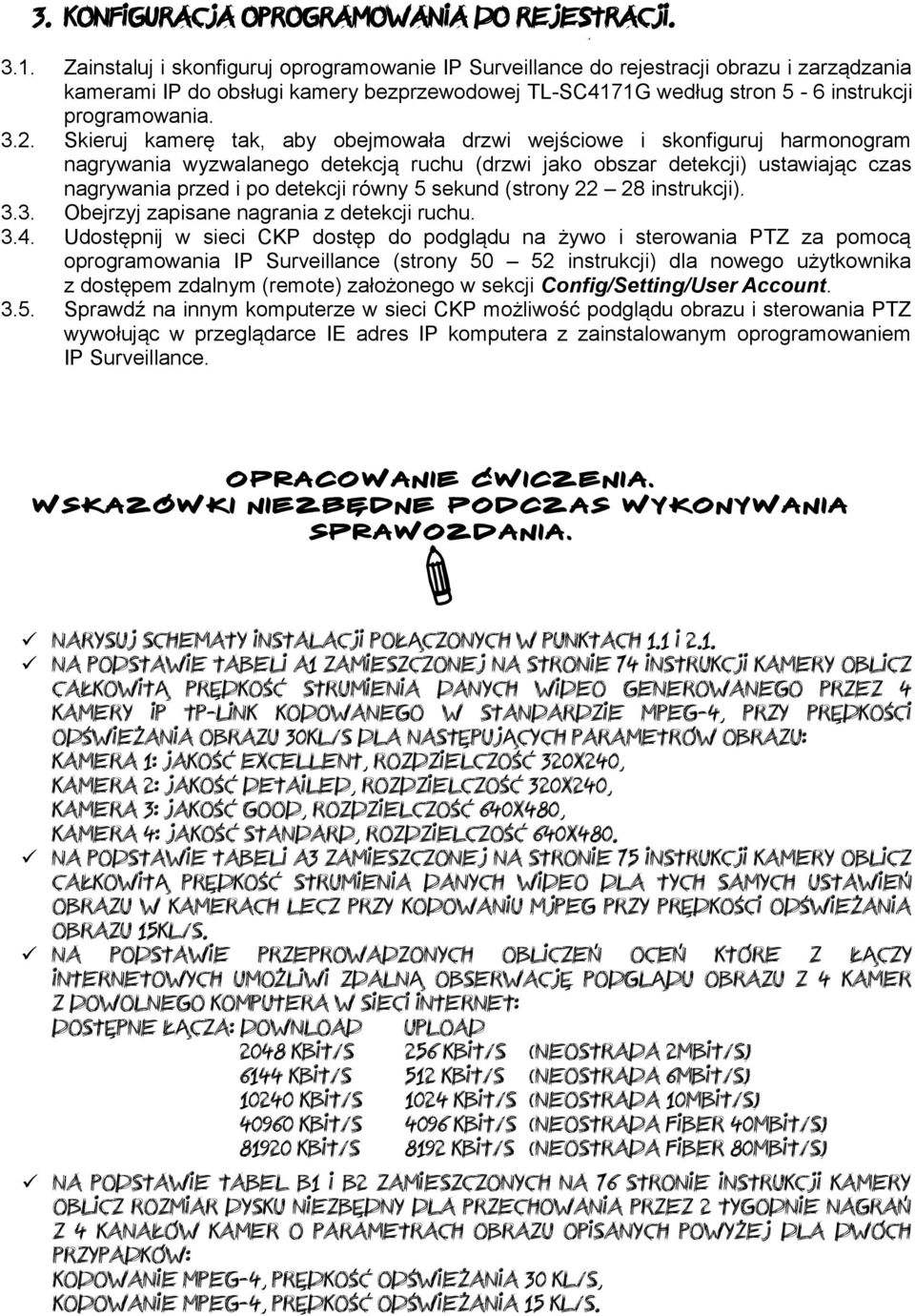 3. KONFIGURACJA OPROGRAMOWANIA DO REJESTRACJI.

3.1. Zainstaluj i skonfiguruj oprogramowanie IP Surveillance do rejestracji obrazu i zarządzania kamerami IP do obsługi kamery bezprzewodowej TL-SC4171G według stron 5 - 6 instrukcji programowania.

3.2. Skieruj kamerę tak, aby obejmowała drzwi wejściowe i skonfiguruj harmonogram nagrywania wyzwalanego detekcją ruchu (drzwi jako obszar detekcji) ustawiając czas nagrywania przed i po detekcji równy 5 sekund (strony 22 – 28 instrukcji).

3.3. Obejrzyj zapisane nagrania z detekcji ruchu.

3.4. Udostępnij w sieci CKP dostęp do podglądu na żywo i sterowania PTZ za pomocą oprogramowania IP Surveillance (strony 50 – 52 instrukcji) dla nowego użytkownika z dostępem zdalnym (remote) założonego w sekcji Config/Setting/User Account.

3.5. Sprawdź na innym komputerze w sieci CKP możliwość podglądu obrazu i sterowania PTZ wywołując w przeglądarce IE adres IP komputera z zainstalowanym oprogramowaniem IP Surveillance.

OPRACOWANIE ĆWICZENIA.
WSKAZÓWKI NIEZBĘDNE PODCZAS WYKONYWANIA SPRAWOZDANIA.

✓ NARYSUJ SCHEMATY INSTALACJI POŁĄCZONYCH W PUNKTACH 1.1 I 2.1.

✓ NA PODSTAWIE TABELI A1 ZAMIESZCZONEJ NA STRONIE 74 INSTRUKCJI KAMERY OBLICZ CAŁKOWITĄ PRĘDKOŚĆ STRUMIENIA DANYCH WIDEO GENEROWANEGO PRZEZ 4 KAMERY IP TP-LINK KODOWANEGO W STANDARDZIE MPEG-4, PRZY PRĘDKOŚCI ODŚWIEŻANIA OBRAZU 30KL/S DLA NASTĘPUJĄCYCH PARAMETRÓW OBRAZU:
KAMERA 1: JAKOŚĆ EXCELLENT, ROZDZIELCZOŚĆ 320X240,
KAMERA 2: JAKOŚĆ DETAILED, ROZDZIELCZOŚĆ 320X240,
KAMERA 3: JAKOŚĆ GOOD, ROZDZIELCZOŚĆ 640X480,
KAMERA 4: JAKOŚĆ STANDARD, ROZDZIELCZOŚĆ 640X480.

✓ NA PODSTAWIE TABELI A3 ZAMIESZCZONEJ NA STRONIE 75 INSTRUKCJI KAMERY OBLICZ CAŁKOWITĄ PRĘDKOŚĆ STRUMIENIA DANYCH WIDEO DLA TYCH SAMYCH USTAWIEŃ OBRAZU W KAMERACH LECZ PRZY KODOWANIU MJPEG PRZY PRĘDKOŚCI ODŚWIEŻANIA OBRAZU 15KL/S.

✓ NA PODSTAWIE PRZEPROWADZONYCH OBLICZEŃ OCEŃ KTÓRE Z ŁĄCZY INTERNETOWYCH UMOŻLIWI ZDALNĄ OBSERWACJĘ PODGLĄDU OBRAZU Z 4 KAMER Z DOWOLNEGO KOMPUTERA W SIECI INTERNET:
DOSTĘPNE ŁĄCZA: DOWNLOAD UPLOAD
2048 KBIT/S 256 KBIT/S (NEOSTRADA 2MBIT/S)
6144 KBIT/S 512 KBIT/S (NEOSTRADA 6MBIT/S)
10240 KBIT/S 1024 KBIT/S (NEOSTRADA 10MBIT/S)
40960 KBIT/S 4096 KBIT/S (NEOSTRADA FIBER 40MBIT/S)
81920 KBIT/S 8192 KBIT/S (NEOSTRADA FIBER 80MBIT/S)

✓ NA PODSTAWIE TABEL B1 I B2 ZAMIESZCZONYCH NA 76 STRONIE INSTRUKCJI KAMERY OBLICZ ROZMIAR DYSKU NIEZBĘDNY DLA PRZECHOWANIA PRZEZ 2 TYGODNIE NAGRAŃ Z 4 KANAŁÓW KAMER O PARAMETRACH OBRAZU OPISANYCH POWYŻEJ DLA DWÓCH PRZYPADKÓW:
KODOWANIE MPEG-4, PRĘDKOŚĆ ODŚWIEŻANIA 30 KL/S,
KODOWANIE MPEG-4, PRĘDKOŚĆ ODŚWIEŻANIA 15 KL/S.